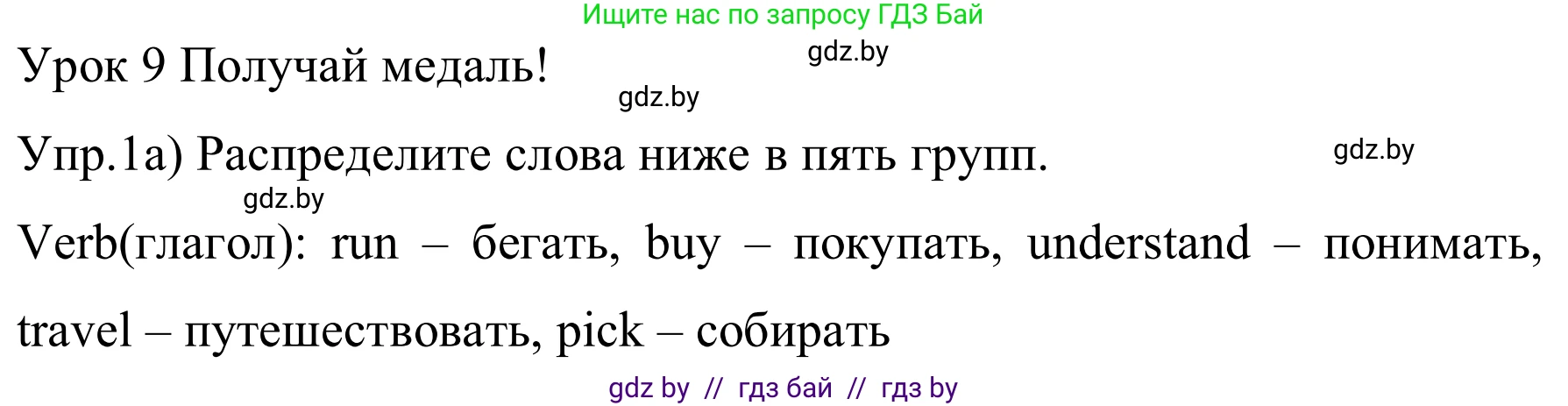 Ищите нас по запросу ГДЗ Бай

Урок 9 Получай медаль!

gdz.by

gdz.by

Упр.1а) Распределите слова ниже в пять групп.

gdz.by

gdz.by

Verb(глагол): run – бегать, buy – покупать, understand – понимать, travel – путешествовать, pick – собирать

gdz by // гдз бай // гдз by